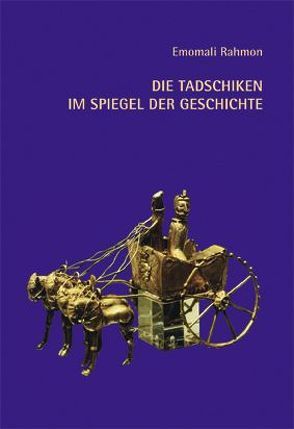 Emomali Rahmon

DIE TADSCHIKEN
IM SPIEGEL DER GESCHICHTE